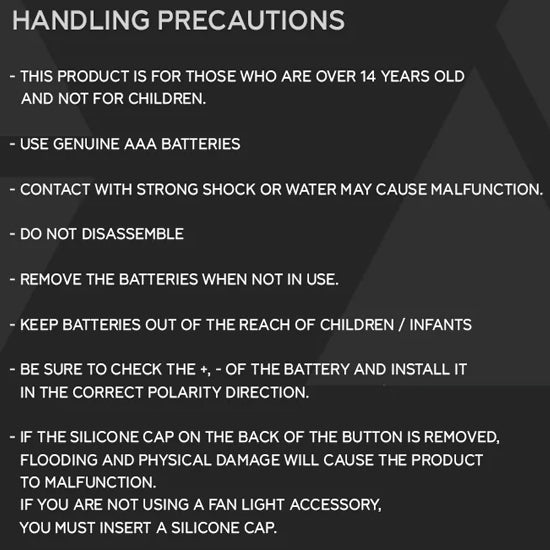 HANDLING PRECAUTIONS

- THIS PRODUCT IS FOR THOSE WHO ARE OVER 14 YEARS OLD AND NOT FOR CHILDREN.

- USE GENUINE AAA BATTERIES

- CONTACT WITH STRONG SHOCK OR WATER MAY CAUSE MALFUNCTION.

- DO NOT DISASSEMBLE

- REMOVE THE BATTERIES WHEN NOT IN USE.

- KEEP BATTERIES OUT OF THE REACH OF CHILDREN / INFANTS

- BE SURE TO CHECK THE +, - OF THE BATTERY AND INSTALL IT IN THE CORRECT POLARITY DIRECTION.

- IF THE SILICONE CAP ON THE BACK OF THE BUTTON IS REMOVED, FLOODING AND PHYSICAL DAMAGE WILL CAUSE THE PRODUCT TO MALFUNCTION.
IF YOU ARE NOT USING A FAN LIGHT ACCESSORY, YOU MUST INSERT A SILICONE CAP.